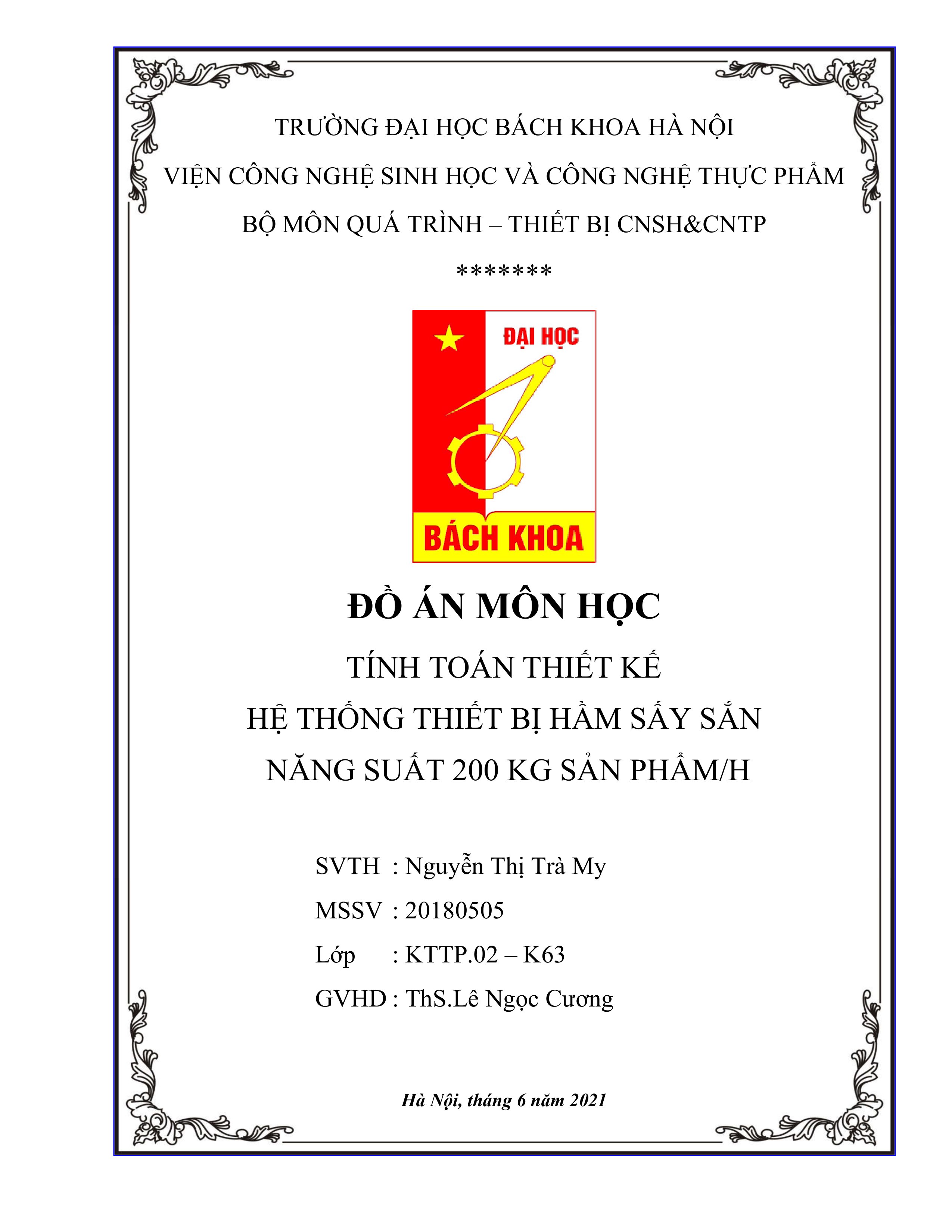 TRƯỜNG ĐẠI HỌC BÁCH KHOA HÀ NỘI

VIỆN CÔNG NGHỆ SINH HỌC VÀ CÔNG NGHỆ THỰC PHẨM

BỘ MÔN QUÁ TRÌNH – THIẾT BỊ CNSH&CNTP

*******

ĐẠI HỌC

BÁCH KHOA

ĐỒ ÁN MÔN HỌC

TÍNH TOÁN THIẾT KẾ

HỆ THỐNG THIẾT BỊ HẦM SẤY SẮN

NĂNG SUẤT 200 KG SẢN PHẨM/H

SVTH : Nguyễn Thị Trà My

MSSV : 20180505

Lớp : KTTP.02 – K63

GVHD : ThS.Lê Ngọc Cương

Hà Nội, tháng 6 năm 2021